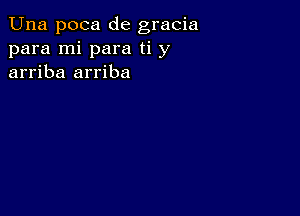 Una poca de gracia
para mi para ti y
arriba arriba